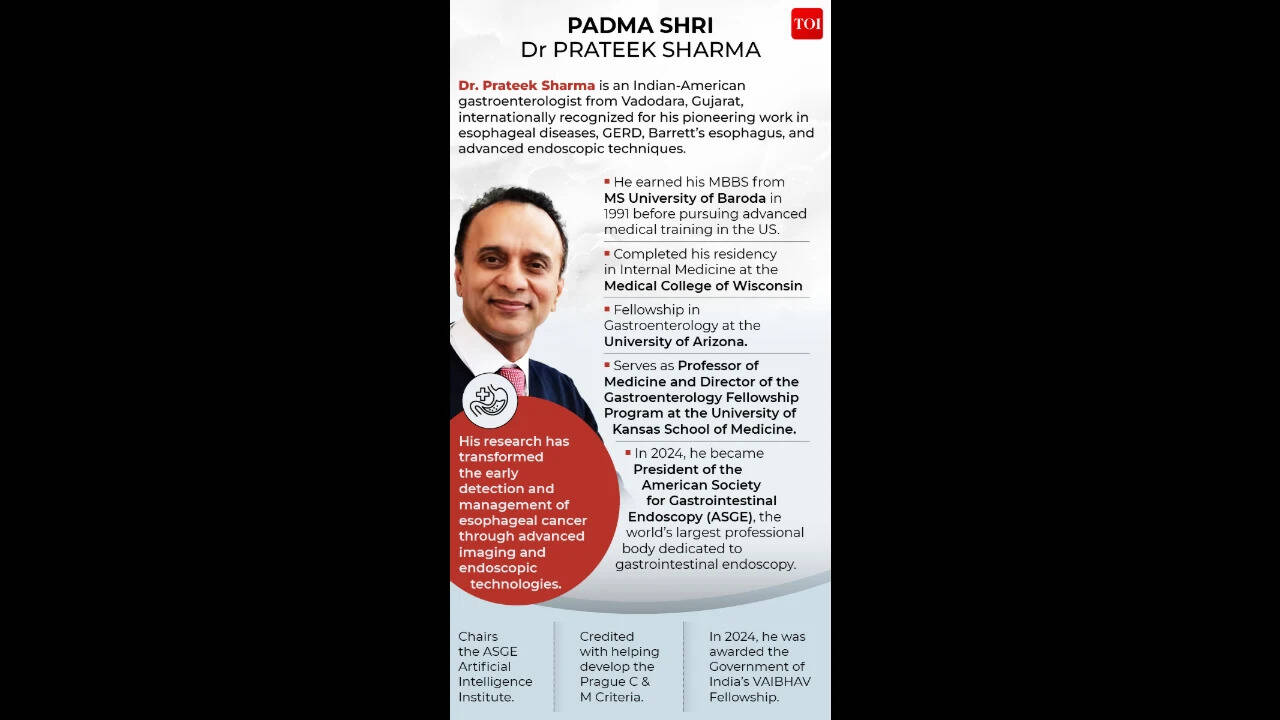 PADMA SHRI
Dr PRATEEK SHARMA

TOI

Dr. Prateek Sharma is an Indian-American gastroenterologist from Vadodara, Gujarat, internationally recognized for his pioneering work in esophageal diseases, GERD, Barrett's esophagus, and advanced endoscopic techniques.

He earned his MBBS from MS University of Baroda in 1991 before pursuing advanced medical training in the US.

Completed his residency in Internal Medicine at the Medical College of Wisconsin

Fellowship in Gastroenterology at the University of Arizona.

Serves as Professor of Medicine and Director of the Gastroenterology Fellowship Program at the University of Kansas School of Medicine.

In 2024, he became President of the American Society for Gastrointestinal Endoscopy (ASGE), the world's largest professional body dedicated to gastrointestinal endoscopy.

His research has transformed the early detection and management of esophageal cancer through advanced imaging and endoscopic technologies.

Chairs the ASGE Artificial Intelligence Institute.

Credited with helping develop the Prague C & M Criteria.

In 2024, he was awarded the Government of India's VAIBHAV Fellowship.